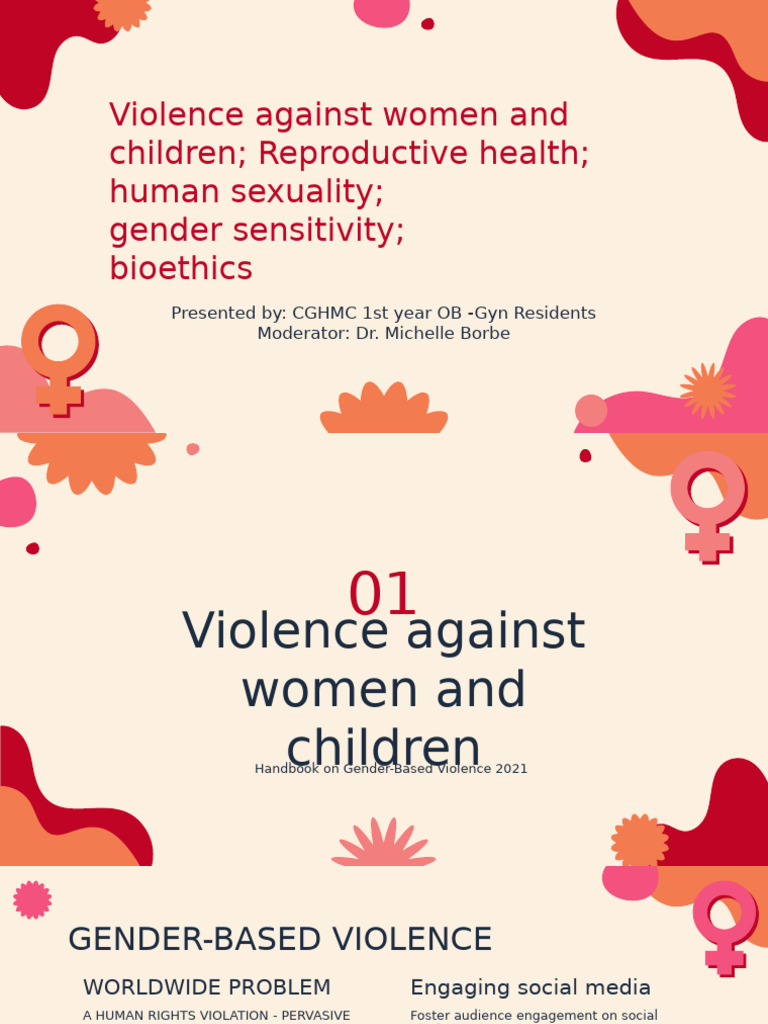 Violence against women and children; Reproductive health; human sexuality; gender sensitivity; bioethics

Presented by: CGHMC 1st year OB -Gyn Residents
Moderator: Dr. Michelle Borbe

01

Violence against women and children

Handbook on Gender-Based Violence 2021

GENDER-BASED VIOLENCE

WORLDWIDE PROBLEM

A HUMAN RIGHTS VIOLATION - PERVASIVE

Engaging social media

Foster audience engagement on social